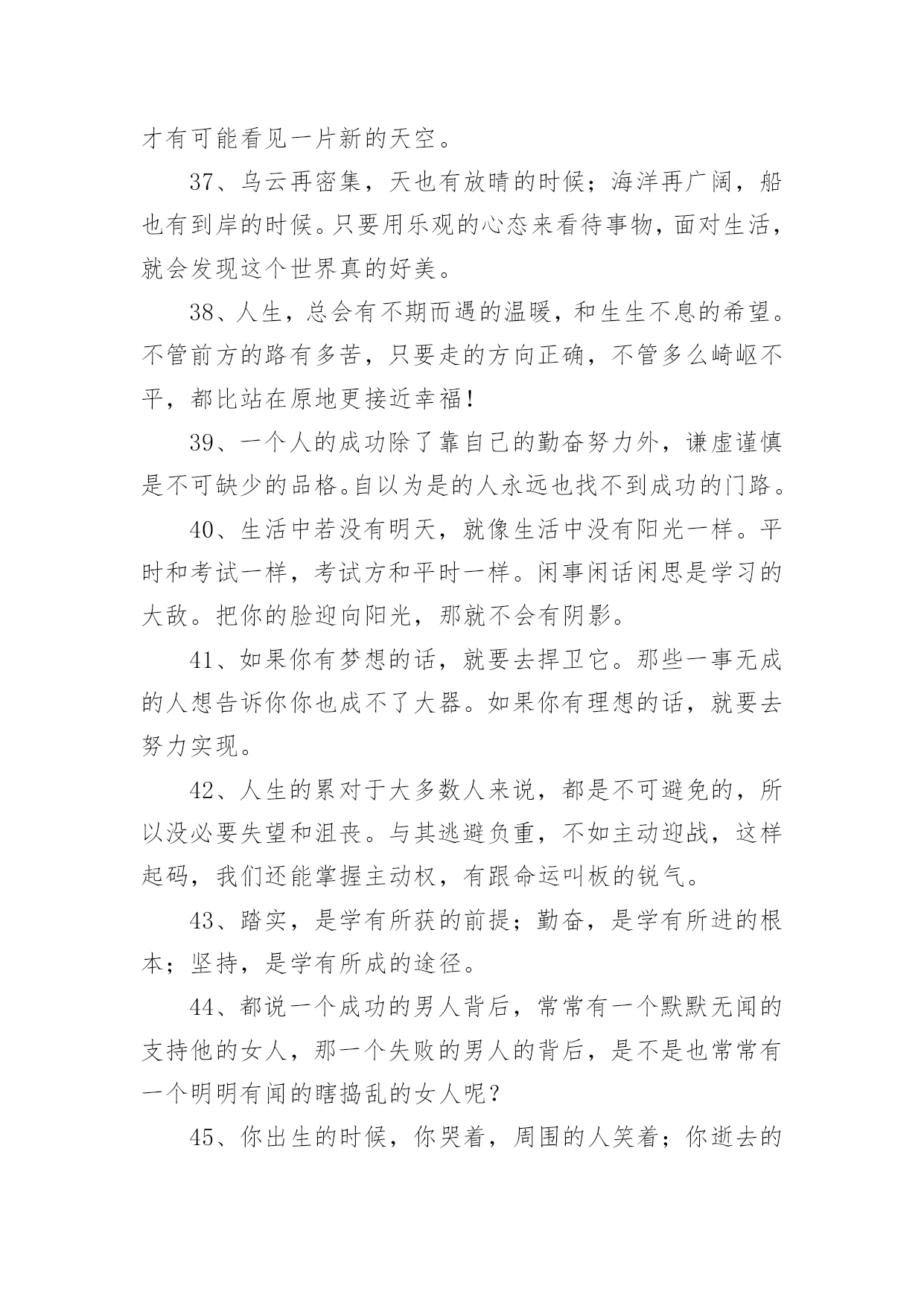 才有可能看见一片新的天空。

37、乌云再密集，天也有放晴的时候；海洋再广阔，船也有到岸的时候。只要用乐观的心态来看待事物，面对生活，就会发现这个世界真的好美。

38、人生，总会有不期而遇的温暖，和生生不息的希望。不管前方的路有多苦，只要走的方向正确，不管多么崎岖不平，都比站在原地更接近幸福！

39、一个人的成功除了靠自己的勤奋努力外，谦虚谨慎是不可缺少的品格。自以为是的人永远也找不到成功的门路。

40、生活中若没有明天，就像生活中没有阳光一样。平时和考试一样，考试方和平时一样。闲事闲话闲思是学习的大敌。把你的脸迎向阳光，那就不会有阴影。

41、如果你有梦想的话，就要去捍卫它。那些一事无成的人想告诉你你也成不了大器。如果你有理想的话，就要去努力实现。

42、人生的累对于大多数人来说，都是不可避免的，所以没必要失望和沮丧。与其逃避负重，不如主动迎战，这样起码，我们还能掌握主动权，有跟命运叫板的锐气。

43、踏实，是学有所获的前提；勤奋，是学有所进的根本；坚持，是学有所成的途径。

44、都说一个成功的男人背后，常常有一个默默无闻的支持他的女人，那一个失败的男人的背后，是不是也常常有一个明明有闻的瞎捣乱的女人呢？

45、你出生的时候，你哭着，周围的人笑着；你逝去的